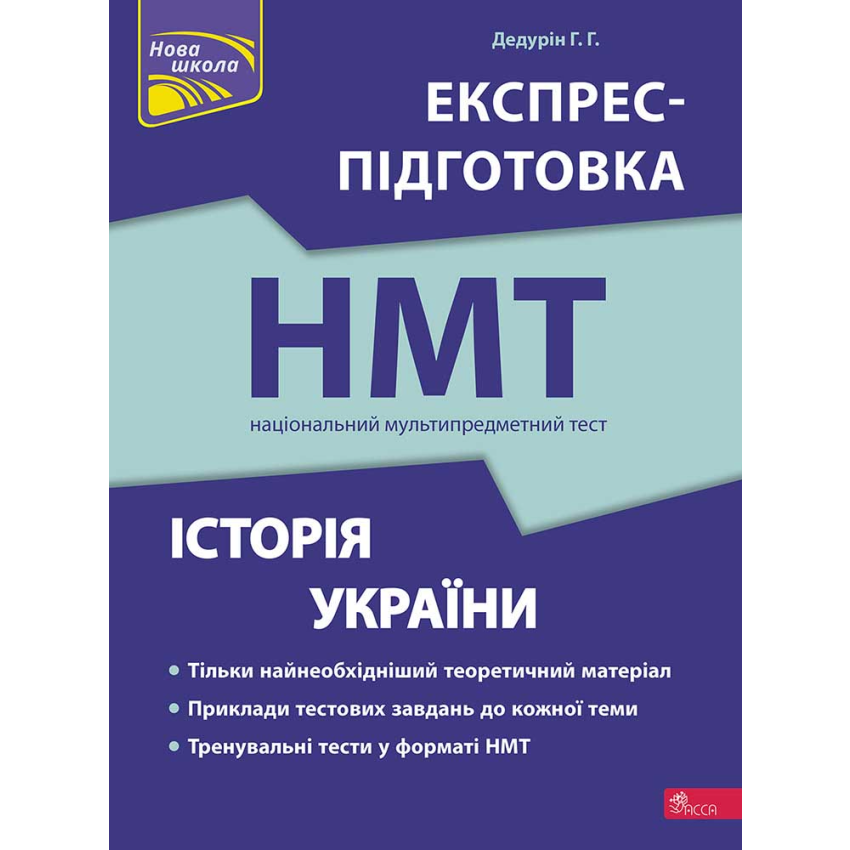 Нова школа

Дедурін Г. Г.

ЕКСПРЕС-ПІДГОТОВКА

НМТ

національний мультипредметний тест

ІСТОРІЯ УКРАЇНИ

• Тільки найнеобхідніший теоретичний матеріал
• Приклади тестових завдань до кожної теми
• Тренувальні тести у форматі НМТ

АССА